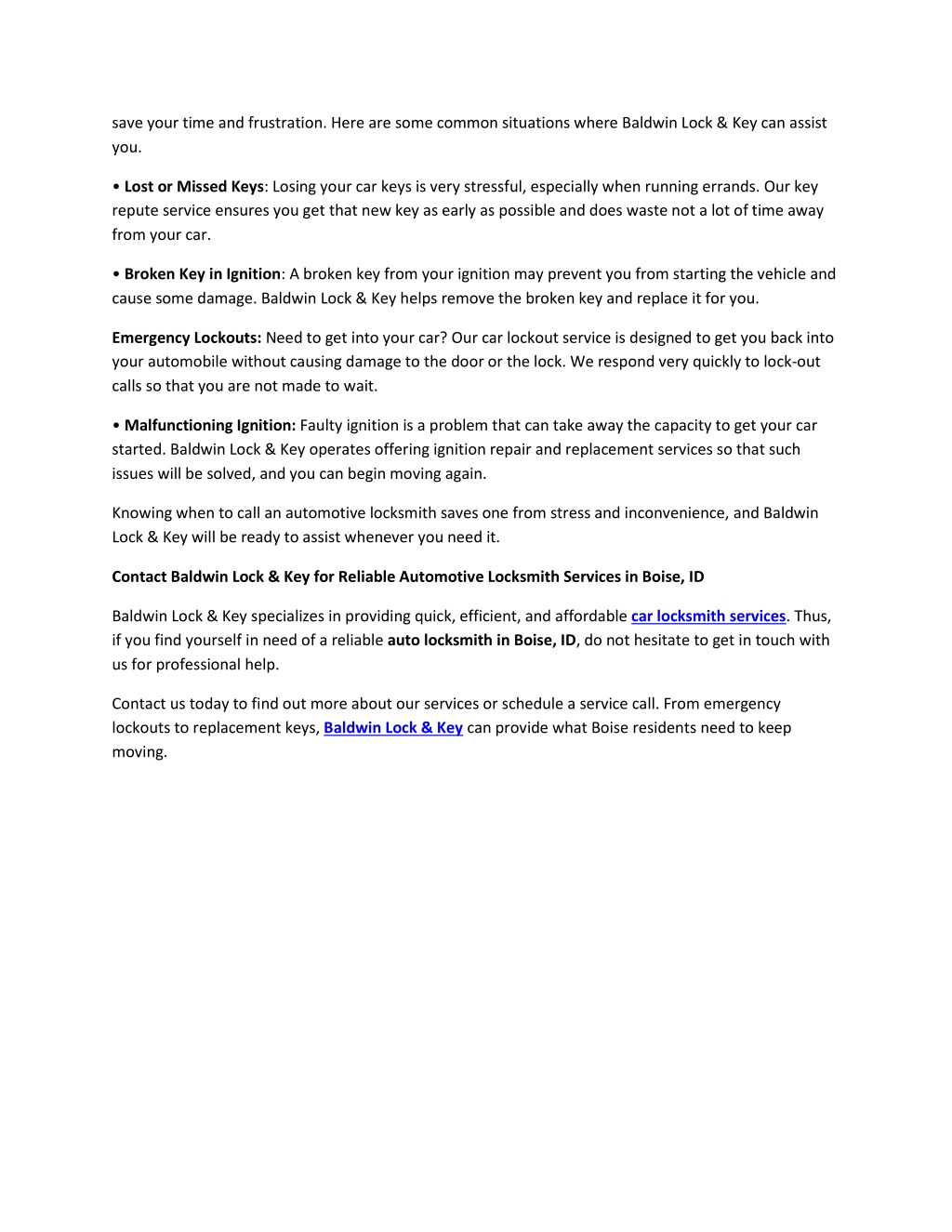 save your time and frustration. Here are some common situations where Baldwin Lock & Key can assist you.

• Lost or Missed Keys: Losing your car keys is very stressful, especially when running errands. Our key repute service ensures you get that new key as early as possible and does waste not a lot of time away from your car.

• Broken Key in Ignition: A broken key from your ignition may prevent you from starting the vehicle and cause some damage. Baldwin Lock & Key helps remove the broken key and replace it for you.

Emergency Lockouts: Need to get into your car? Our car lockout service is designed to get you back into your automobile without causing damage to the door or the lock. We respond very quickly to lock-out calls so that you are not made to wait.

• Malfunctioning Ignition: Faulty ignition is a problem that can take away the capacity to get your car started. Baldwin Lock & Key operates offering ignition repair and replacement services so that such issues will be solved, and you can begin moving again.

Knowing when to call an automotive locksmith saves one from stress and inconvenience, and Baldwin Lock & Key will be ready to assist whenever you need it.

Contact Baldwin Lock & Key for Reliable Automotive Locksmith Services in Boise, ID

Baldwin Lock & Key specializes in providing quick, efficient, and affordable car locksmith services. Thus, if you find yourself in need of a reliable auto locksmith in Boise, ID, do not hesitate to get in touch with us for professional help.

Contact us today to find out more about our services or schedule a service call. From emergency lockouts to replacement keys, Baldwin Lock & Key can provide what Boise residents need to keep moving.